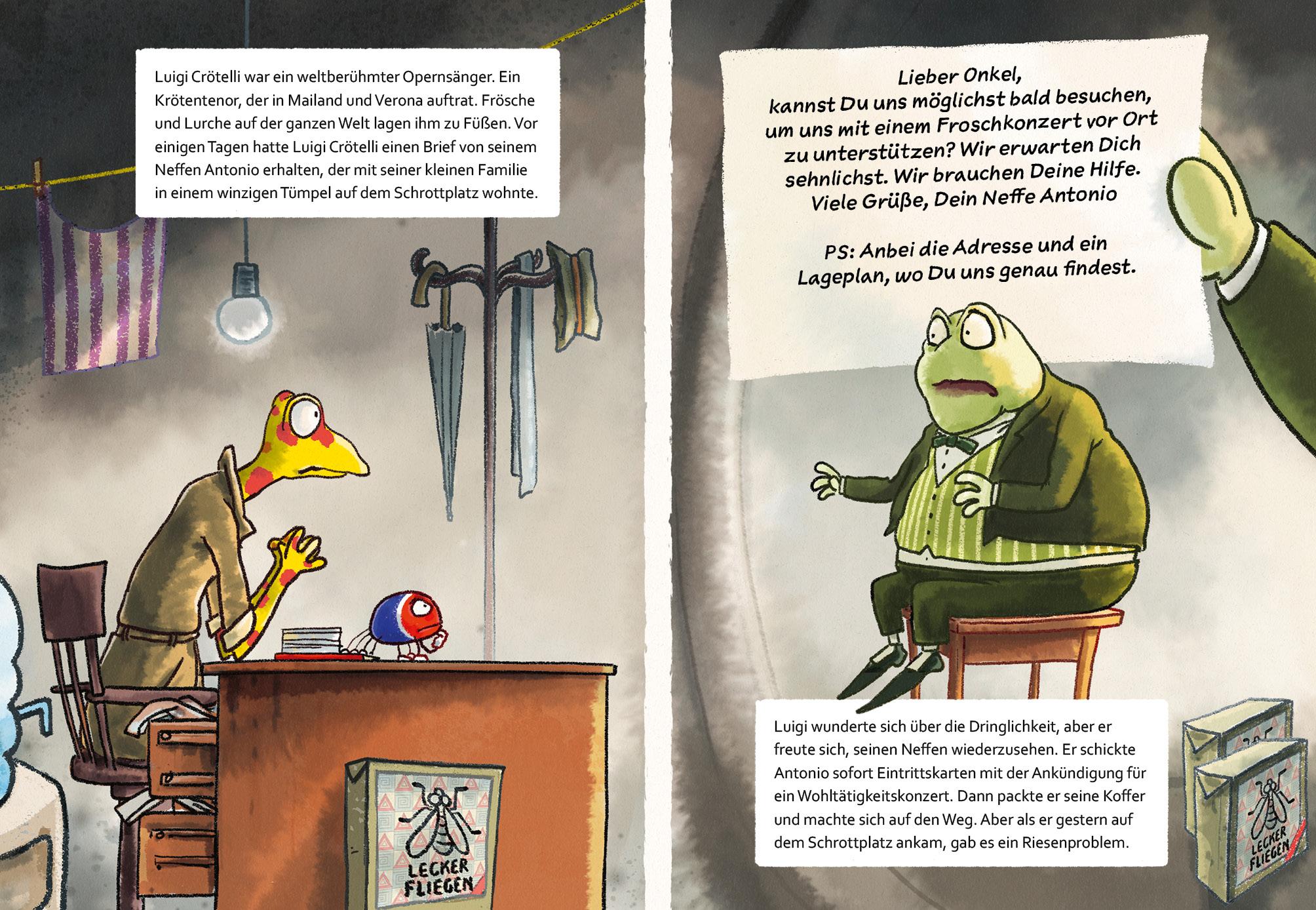 Luigi Crötelli war ein weltberühmter Opernsänger. Ein Krötentenor, der in Mailand und Verona auftrat. Frösche und Lurche auf der ganzen Welt lagen ihm zu Füßen. Vor einigen Tagen hatte Luigi Crötelli einen Brief von seinem Neffen Antonio erhalten, der mit seiner kleinen Familie in einem winzigen Tümpel auf dem Schrottplatz wohnte.

LECKER FLIEGEN

Lieber Onkel,
kannst Du uns möglichst bald besuchen, um uns mit einem Froschkonzert vor Ort zu unterstützen? Wir erwarten Dich sehnlichst. Wir brauchen Deine Hilfe.
Viele Grüße, Dein Neffe Antonio

PS: Anbei die Adresse und ein Lageplan, wo Du uns genau findest.

Luigi wunderte sich über die Dringlichkeit, aber er freute sich, seinen Neffen wiederzusehen. Er schickte Antonio sofort Eintrittskarten mit der Ankündigung für ein Wohltätigkeitskonzert. Dann packte er seine Koffer und machte sich auf den Weg. Aber als er gestern auf dem Schrottplatz ankam, gab es ein Riesenproblem.

LECKER FLIEGEN